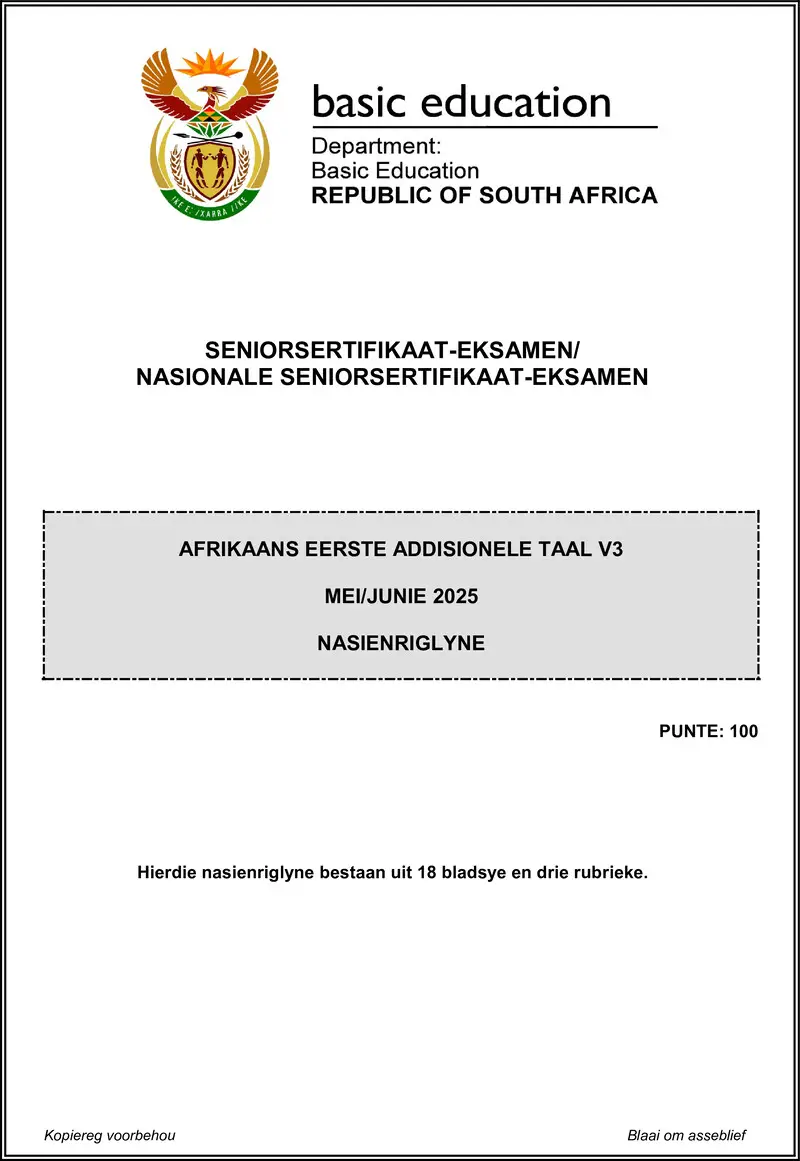 !KE E: /XARRA //KE

basic education

Department:
Basic Education
REPUBLIC OF SOUTH AFRICA

SENIORSERTIFIKAAT-EKSAMEN/
NASIONALE SENIORSERTIFIKAAT-EKSAMEN

AFRIKAANS EERSTE ADDISIONELE TAAL V3

MEI/JUNIE 2025

NASIENRIGLYNE

PUNTE: 100

Hierdie nasienriglyne bestaan uit 18 bladsye en drie rubrieke.

Kopiereg voorbehou

Blaai om asseblief